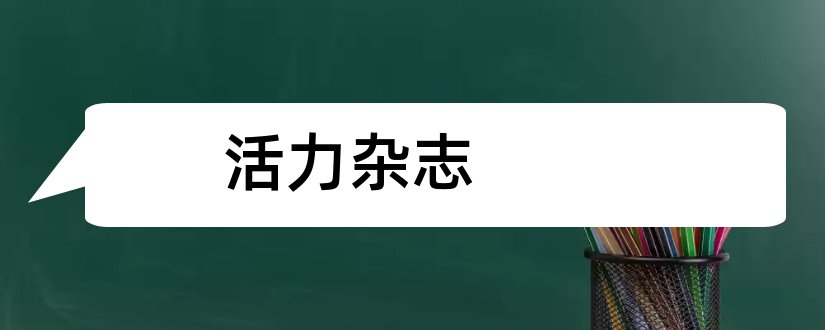 活力杂志